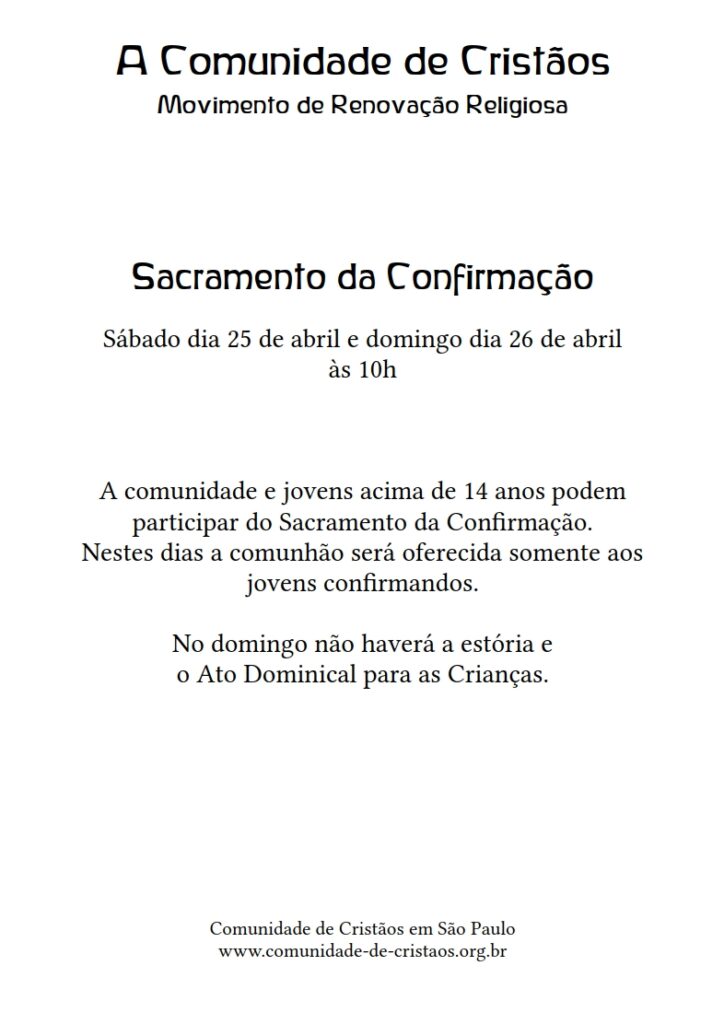 A Comunidade de Cristãos
Movimento de Renovação Religiosa

Sacramento da Confirmação

Sábado dia 25 de abril e domingo dia 26 de abril às 10h

A comunidade e jovens acima de 14 anos podem participar do Sacramento da Confirmação. Nestes dias a comunhão será oferecida somente aos jovens confirmandos.

No domingo não haverá a estória e o Ato Dominical para as Crianças.

Comunidade de Cristãos em São Paulo
www.comunidade-de-cristaos.org.br